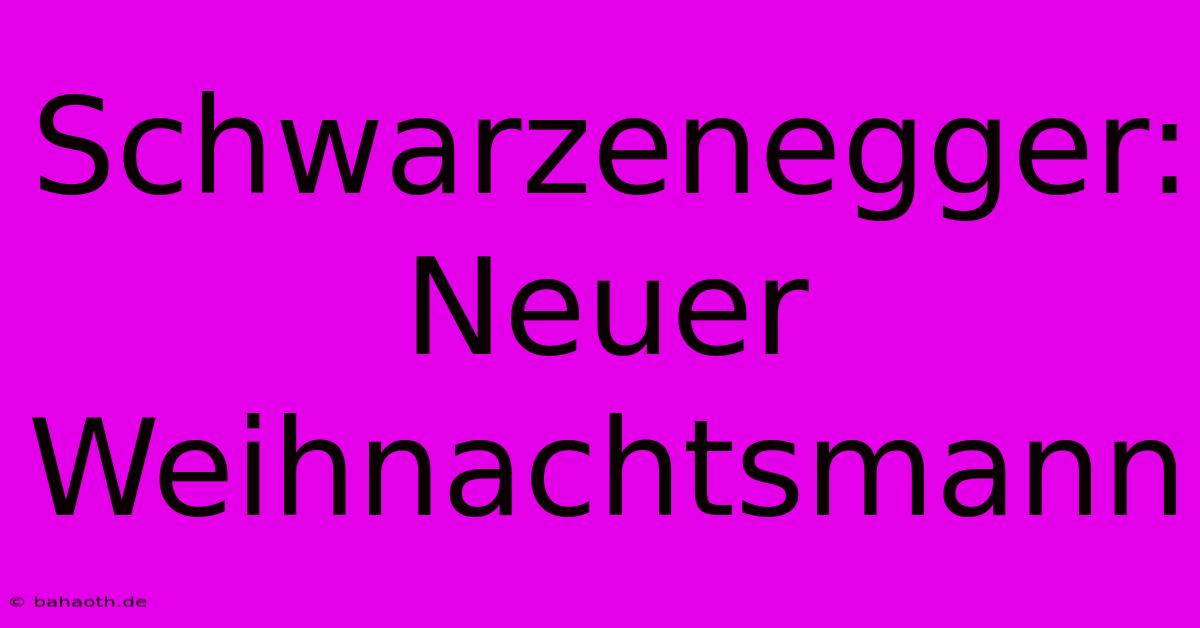 Schwarzenegger: Neuer Weihnachtsmann

© bahaoth.de